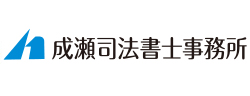 成瀬司法書士事務所